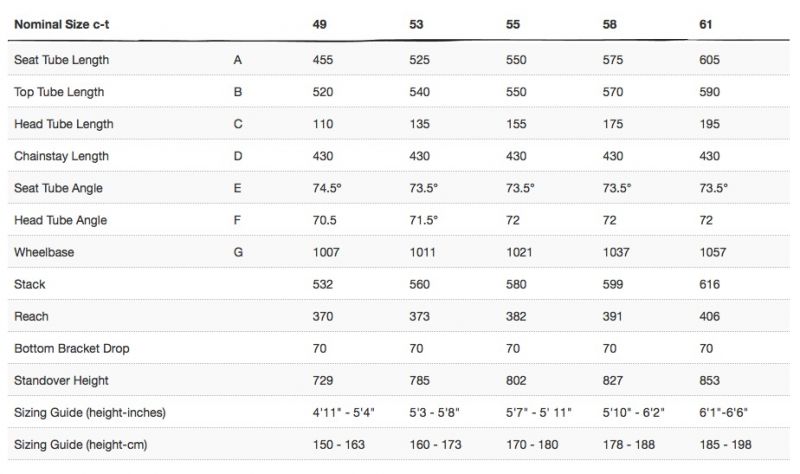 | Nominal Size c-t | | 49 | 53 | 55 | 58 | 61 |
|---|---|---|---|---|---|---|
| Seat Tube Length | A | 455 | 525 | 550 | 575 | 605 |
| Top Tube Length | B | 520 | 540 | 550 | 570 | 590 |
| Head Tube Length | C | 110 | 135 | 155 | 175 | 195 |
| Chainstay Length | D | 430 | 430 | 430 | 430 | 430 |
| Seat Tube Angle | E | 74.5° | 73.5° | 73.5° | 73.5° | 73.5° |
| Head Tube Angle | F | 70.5 | 71.5° | 72 | 72 | 72 |
| Wheelbase | G | 1007 | 1011 | 1021 | 1037 | 1057 |
| Stack | | 532 | 560 | 580 | 599 | 616 |
| Reach | | 370 | 373 | 382 | 391 | 406 |
| Bottom Bracket Drop | | 70 | 70 | 70 | 70 | 70 |
| Standover Height | | 729 | 785 | 802 | 827 | 853 |
| Sizing Guide (height-inches) | | 4'11" - 5'4" | 5'3 - 5'8" | 5'7" - 5' 11" | 5'10" - 6'2" | 6'1"-6'6" |
| Sizing Guide (height-cm) | | 150 - 163 | 160 - 173 | 170 - 180 | 178 - 188 | 185 - 198 |